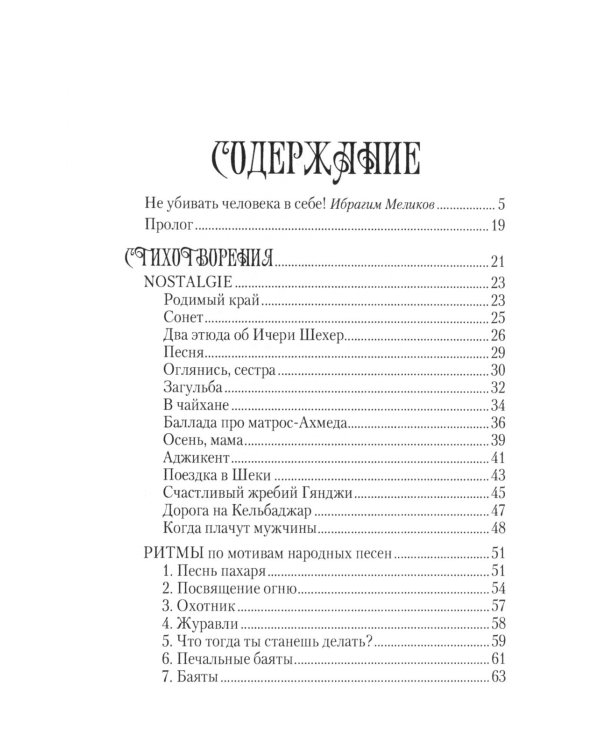 СОДЕРЖАНИЕ

Не убивать человека в себе! Ибрагим Меликов 5
Пролог 19

СТИХОТВОРЕНИЯ 21
NOSTALGIE 23
Родимый край 23
Сонет 25
Два этюда об Ичери Шехер 26
Песня 29
Оглянись, сестра 30
Загульба 32
В чайхане 34
Баллада про матрос-Ахмеда 36
Осень, мама 39
Аджикент 41
Поездка в Шеки 43
Счастливый жребий Гянджи 45
Дорога на Кельбаджар 47
Когда плачут мужчины 48

РИТМЫ по мотивам народных песен 51
1. Песнь пахаря 51
2. Посвящение огню 54
3. Охотник 57
4. Журавли 58
5. Что тогда ты станешь делать? 59
6. Печальные баяты 61
7. Баяты 63